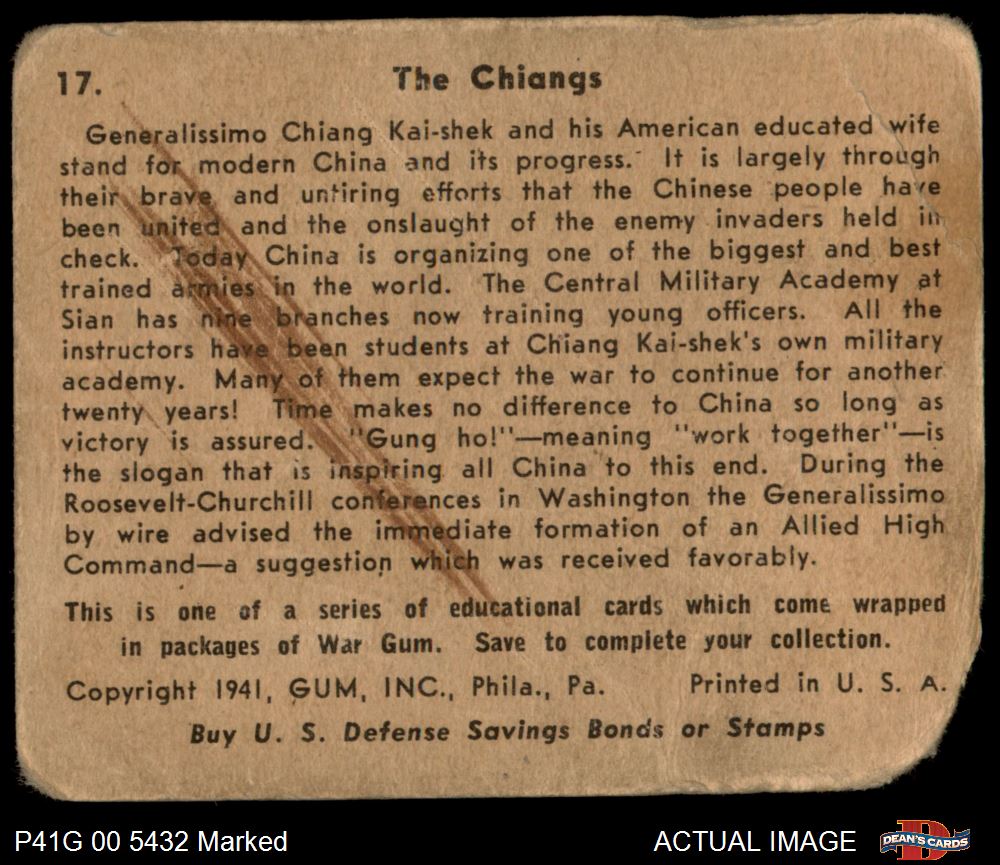 17. The Chiangs

Generalissimo Chiang Kai-shek and his American educated wife stand for modern China and its progress. It is largely through their brave and untiring efforts that the Chinese people have been united and the onslaught of the enemy invaders held in check. Today China is organizing one of the biggest and best trained armies in the world. The Central Military Academy at Sian has nine branches now training young officers. All the instructors have been students at Chiang Kai-shek's own military academy. Many of them expect the war to continue for another twenty years! Time makes no difference to China so long as victory is assured. "Gung ho!"—meaning "work together"—is the slogan that is inspiring all China to this end. During the Roosevelt-Churchill conferences in Washington the Generalissimo by wire advised the immediate formation of an Allied High Command—a suggestion which was received favorably.

This is one of a series of educational cards which come wrapped in packages of War Gum. Save to complete your collection.

Copyright 1941, GUM, INC., Phila., Pa. Printed in U. S. A.

Buy U. S. Defense Savings Bonds or Stamps

P41G 00 5432 Marked

ACTUAL IMAGE

DEAN'S CARDS